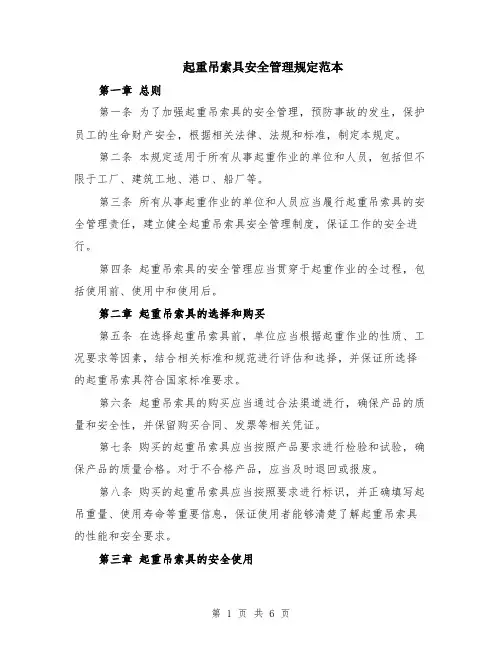 起重吊索具安全管理规定范本

第一章 总则

第一条 为了加强起重吊索具的安全管理，预防事故的发生，保护员工的生命财产安全，根据相关法律、法规和标准，制定本规定。

第二条 本规定适用于所有从事起重作业的单位和人员，包括但不限于工厂、建筑工地、港口、船厂等。

第三条 所有从事起重作业的单位和人员应当履行起重吊索具的安全管理责任，建立健全起重吊索具安全管理制度，保证工作的安全进行。

第四条 起重吊索具的安全管理应当贯穿于起重作业的全过程，包括使用前、使用中和使用后。

第二章 起重吊索具的选择和购买

第五条 在选择起重吊索具前，单位应当根据起重作业的性质、工况要求等因素，结合相关标准和规范进行评估和选择，并保证所选择的起重吊索具符合国家标准要求。

第六条 起重吊索具的购买应当通过合法渠道进行，确保产品的质量和安全性，并保留购买合同、发票等相关凭证。

第七条 购买的起重吊索具应当按照产品要求进行检验和试验，确保产品的质量合格。对于不合格产品，应当及时退回或报废。

第八条 购买的起重吊索具应当按照要求进行标识，并正确填写起吊重量、使用寿命等重要信息，保证使用者能够清楚了解起重吊索具的性能和安全要求。

第三章 起重吊索具的安全使用

第 1 页 共 6 页